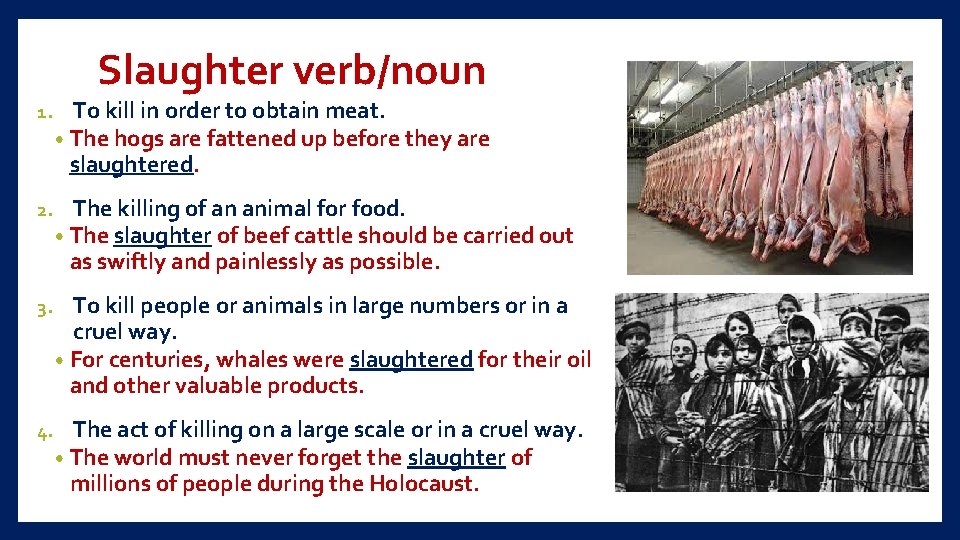 Slaughter verb/noun

1. To kill in order to obtain meat.
• The hogs are fattened up before they are slaughtered.

2. The killing of an animal for food.
• The slaughter of beef cattle should be carried out as swiftly and painlessly as possible.

3. To kill people or animals in large numbers or in a cruel way.
• For centuries, whales were slaughtered for their oil and other valuable products.

4. The act of killing on a large scale or in a cruel way.
• The world must never forget the slaughter of millions of people during the Holocaust.